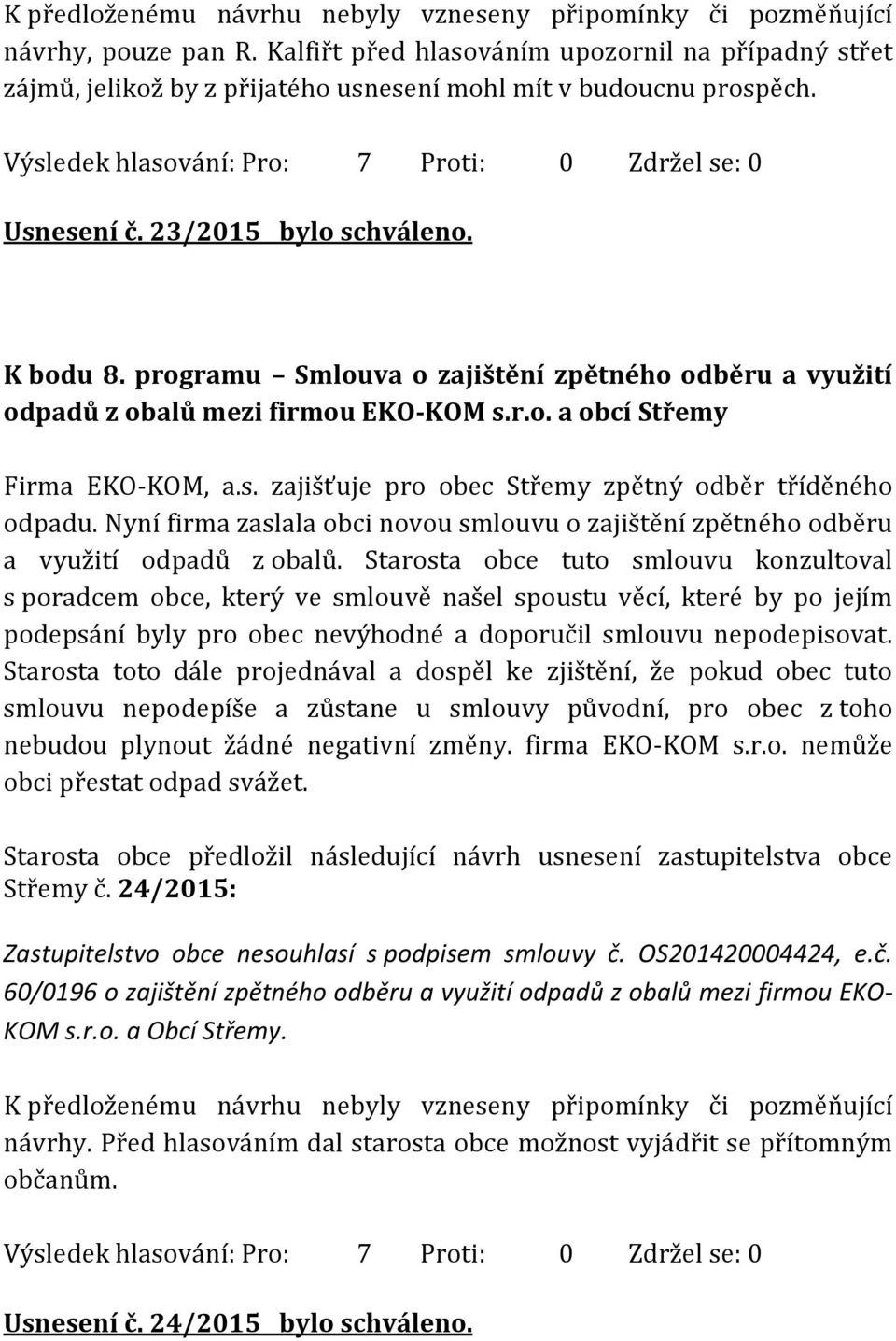 K předloženému návrhu nebyly vzneseny připomínky či pozměňující návrhy, pouze pan R. Kalfiřt před hlasováním upozornil na případný střet zájmů, jelikož by z přijatého usnesení mohl mít v budoucnu prospěch.

Výsledek hlasování: Pro: 7 Proti: 0 Zdržel se: 0

Usnesení č. 23/2015 bylo schváleno.

K bodu 8. programu – Smlouva o zajištění zpětného odběru a využití odpadů z obalů mezi firmou EKO-KOM s.r.o. a obcí Střemy

Firma EKO-KOM, a.s. zajišťuje pro obec Střemy zpětný odběr tříděného odpadu. Nyní firma zaslala obci novou smlouvu o zajištění zpětného odběru a využití odpadů z obalů. Starosta obce tuto smlouvu konzultoval s poradcem obce, který ve smlouvě našel spoustu věcí, které by po jejím podepsání byly pro obec nevýhodné a doporučil smlouvu nepodepisovat. Starosta toto dále projednával a dospěl ke zjištění, že pokud obec tuto smlouvu nepodepíše a zůstane u smlouvy původní, pro obec z toho nebudou plynout žádné negativní změny. firma EKO-KOM s.r.o. nemůže obci přestat odpad svážet.

Starosta obce předložil následující návrh usnesení zastupitelstva obce Střemy č. 24/2015:

Zastupitelstvo obce nesouhlasí s podpisem smlouvy č. OS201420004424, e.č. 60/0196 o zajištění zpětného odběru a využití odpadů z obalů mezi firmou EKO-KOM s.r.o. a Obcí Střemy.

K předloženému návrhu nebyly vzneseny připomínky či pozměňující návrhy. Před hlasováním dal starosta obce možnost vyjádřit se přítomným občanům.

Výsledek hlasování: Pro: 7 Proti: 0 Zdržel se: 0

Usnesení č. 24/2015 bylo schváleno.